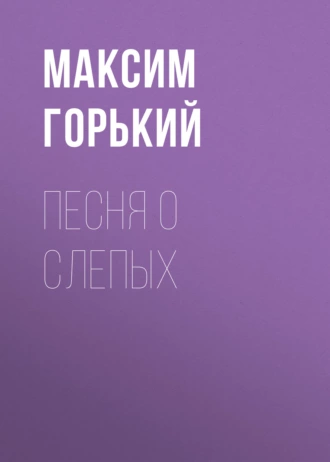 МАКСИМ ГОРЬКИЙ

ПЕСНЯ О СЛЕПЫХ